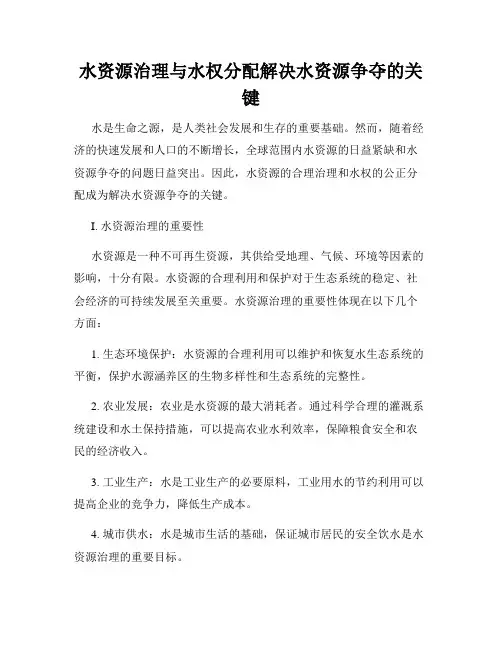 水资源治理与水权分配解决水资源争夺的关键

水是生命之源，是人类社会发展和生存的重要基础。然而，随着经济的快速发展和人口的不断增长，全球范围内水资源的日益紧缺和水资源争夺的问题日益突出。因此，水资源的合理治理和水权的公正分配成为解决水资源争夺的关键。

I. 水资源治理的重要性

水资源是一种不可再生资源，其供给受地理、气候、环境等因素的影响，十分有限。水资源的合理利用和保护对于生态系统的稳定、社会经济的可持续发展至关重要。水资源治理的重要性体现在以下几个方面：

1. 生态环境保护：水资源的合理利用可以维护和恢复水生态系统的平衡，保护水源涵养区的生物多样性和生态系统的完整性。

2. 农业发展：农业是水资源的最大消耗者。通过科学合理的灌溉系统建设和水土保持措施，可以提高农业水利效率，保障粮食安全和农民的经济收入。

3. 工业生产：水是工业生产的必要原料，工业用水的节约利用可以提高企业的竞争力，降低生产成本。

4. 城市供水：水是城市生活的基础，保证城市居民的安全饮水是水资源治理的重要目标。